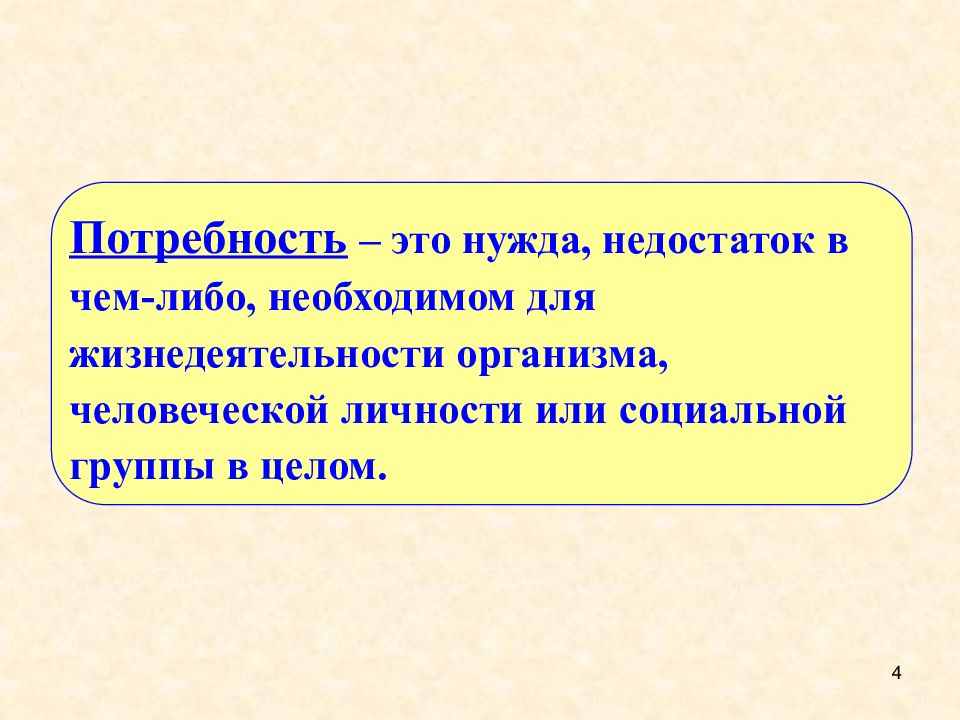 Потребность – это нужда, недостаток в чем-либо, необходимом для жизнедеятельности организма, человеческой личности или социальной группы в целом.

4